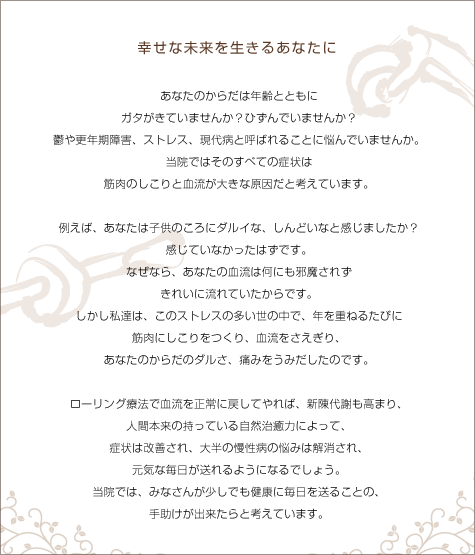 幸せな未来を生きるあなたに

あなたのからだは年齢とともに
ガタがきていませんか？ひずんでいませんか？
鬱や更年期障害、ストレス、現代病と呼ばれることに悩んでいませんか。
当院ではそのすべての症状は
筋肉のしこりと血流が大きな原因だと考えています。

例えば、あなたは子供のころにダルイな、しんどいなと感じましたか？
感じていなかったはずです。
なぜなら、あなたの血流は何にも邪魔されず
きれいに流れていたからです。
しかし私達は、このストレスの多い世の中で、年を重ねるたびに
筋肉にしこりをつくり、血流をさえぎり、
あなたのからだのダルさ、痛みをうみだしたのです。

ローリング療法で血流を正常に戻してやれば、新陳代謝も高まり、
人間本来の持っている自然治癒力によって、
症状は改善され、大半の慢性病の悩みは解消され、
元気な毎日が送れるようになるでしょう。
当院では、みなさんが少しでも健康に毎日を送ることの、
手助けが出来たらと考えています。